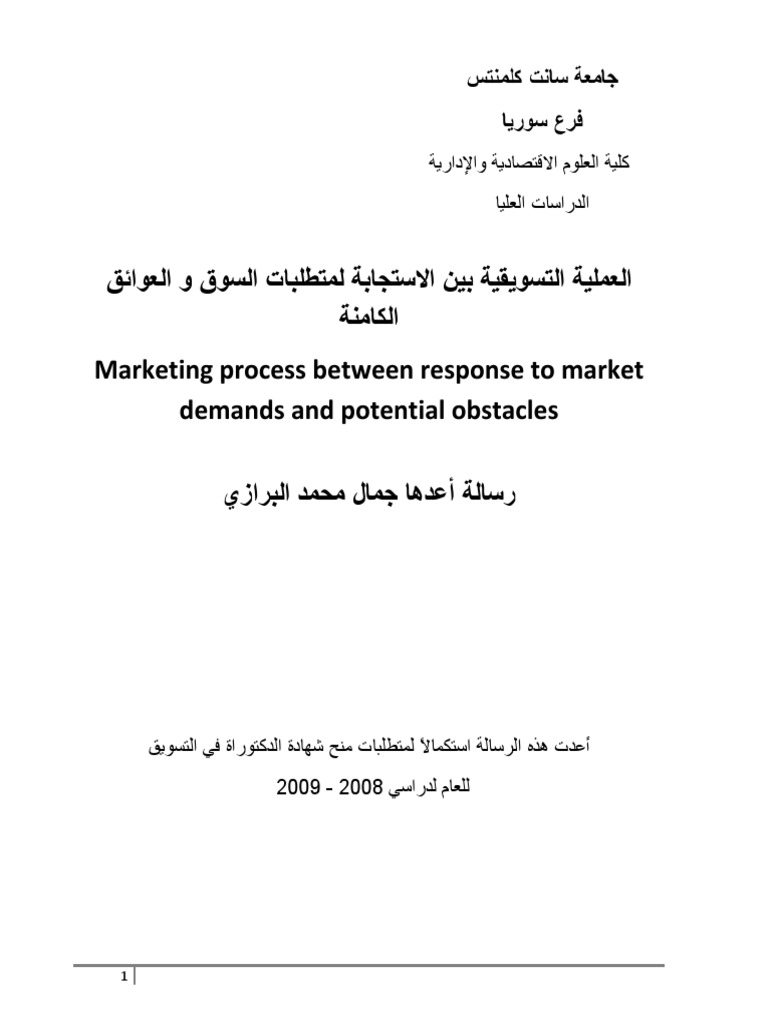 جامعة سانت كلمنتس

فرع سوريا

كلية العلوم الاقتصادية والإدارية

الدراسات العليا

العملية التسويقية بين الاستجابة لمتطلبات السوق و العوائق الكامنة

Marketing process between response to market demands and potential obstacles

رسالة أعدها جمال محمد البرازي

أعدت هذه الرسالة استكمالاً لمتطلبات منح شهادة الدكتوراة في التسويق

للعام لدراسي 2008 - 2009

1